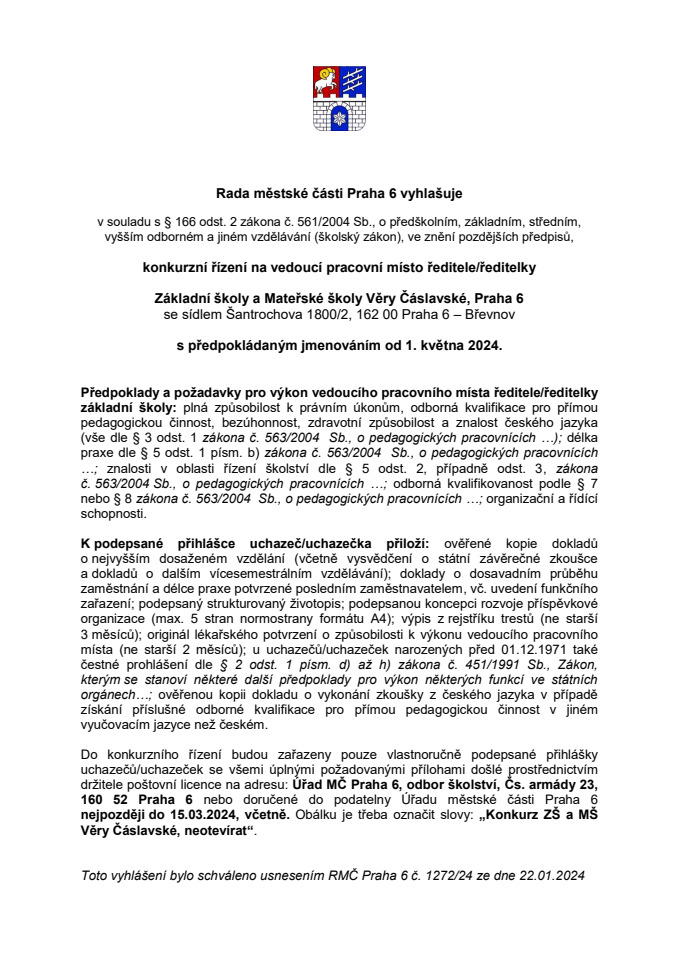 Rada městské části Praha 6 vyhlašuje

v souladu s § 166 odst. 2 zákona č. 561/2004 Sb., o předškolním, základním, středním, vyšším odborném a jiném vzdělávání (školský zákon), ve znění pozdějších předpisů,

konkurzní řízení na vedoucí pracovní místo ředitele/ředitelky

Základní školy a Mateřské školy Věry Čáslavské, Praha 6
se sídlem Šantrochova 1800/2, 162 00 Praha 6 – Břevnov

s předpokládaným jmenováním od 1. května 2024.

Předpoklady a požadavky pro výkon vedoucího pracovního místa ředitele/ředitelky základní školy: plná způsobilost k právním úkonům, odborná kvalifikace pro přímou pedagogickou činnost, bezúhonnost, zdravotní způsobilost a znalost českého jazyka (vše dle § 3 odst. 1 zákona č. 563/2004 Sb., o pedagogických pracovnících …); délka praxe dle § 5 odst. 1 písm. b) zákona č. 563/2004 Sb., o pedagogických pracovnících …; znalosti v oblasti řízení školství dle § 5 odst. 2, případně odst. 3, zákona č. 563/2004 Sb., o pedagogických pracovnících …; odborná kvalifikovanost podle § 7 nebo § 8 zákona č. 563/2004 Sb., o pedagogických pracovnících …; organizační a řídící schopnosti.

K podepsané přihlášce uchazeč/uchazečka přiloží: ověřené kopie dokladů o nejvyšším dosaženém vzdělání (včetně vysvědčení o státní závěrečné zkoušce a dokladů o dalším vícesemestrálním vzdělávání); doklady o dosavadním průběhu zaměstnání a délce praxe potvrzené posledním zaměstnavatelem, vč. uvedení funkčního zařazení; podepsaný strukturovaný životopis; podepsanou koncepci rozvoje příspěvkové organizace (max. 5 stran normostrany formátu A4); výpis z rejstříku trestů (ne starší 3 měsíců); originál lékařského potvrzení o způsobilosti k výkonu vedoucího pracovního místa (ne starší 2 měsíců); u uchazečů/uchazeček narozených před 01.12.1971 také čestné prohlášení dle § 2 odst. 1 písm. d) až h) zákona č. 451/1991 Sb., Zákon, kterým se stanoví některé další předpoklady pro výkon některých funkcí ve státních orgánech…; ověřenou kopii dokladu o vykonání zkoušky z českého jazyka v případě získání příslušné odborné kvalifikace pro přímou pedagogickou činnost v jiném vyučovacím jazyce než českém.

Do konkurzního řízení budou zařazeny pouze vlastnoručně podepsané přihlášky uchazečů/uchazeček se všemi úplnými požadovanými přílohami došlé prostřednictvím držitele poštovní licence na adresu: Úřad MČ Praha 6, odbor školství, Čs. armády 23, 160 52 Praha 6 nebo doručené do podatelny Úřadu městské části Praha 6 nejpozději do 15.03.2024, včetně. Obálku je třeba označit slovy: „Konkurz ZŠ a MŠ Věry Čáslavské, neotevírat“.

Toto vyhlášení bylo schváleno usnesením RMČ Praha 6 č. 1272/24 ze dne 22.01.2024